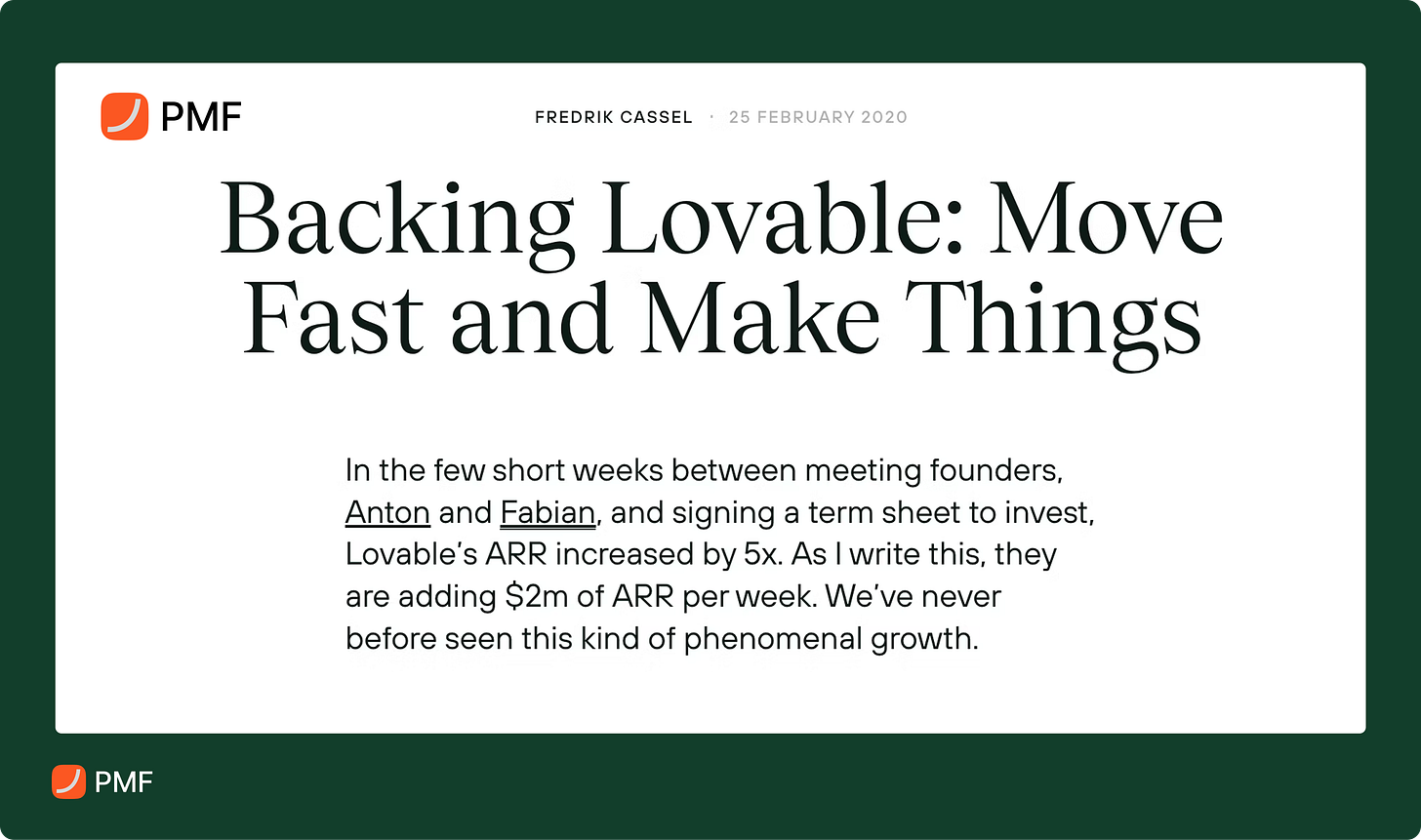 PMF

FREDRIK CASSEL · 25 FEBRUARY 2020

Backing Lovable: Move Fast and Make Things

In the few short weeks between meeting founders, Anton and Fabian, and signing a term sheet to invest, Lovable's ARR increased by 5x. As I write this, they are adding $2m of ARR per week. We've never before seen this kind of phenomenal growth.

PMF